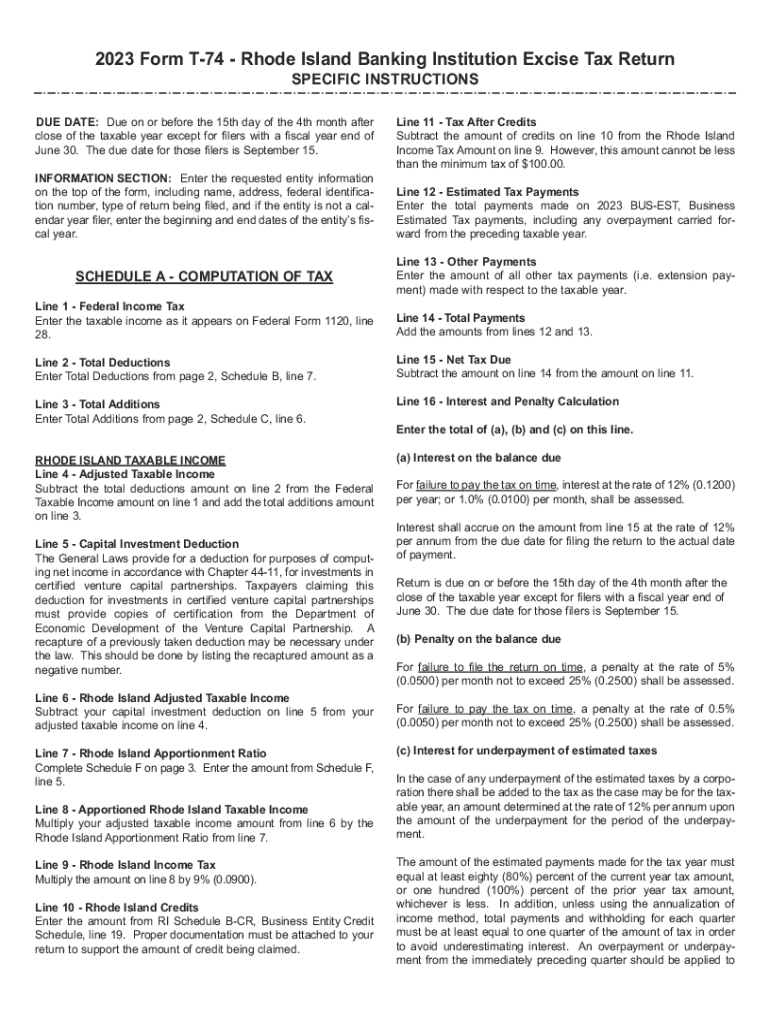 2023 Form T-74 - Rhode Island Banking Institution Excise Tax Return

SPECIFIC INSTRUCTIONS

DUE DATE: Due on or before the 15th day of the 4th month after close of the taxable year except for filers with a fiscal year end of June 30. The due date for those filers is September 15.

INFORMATION SECTION: Enter the requested entity information on the top of the form, including name, address, federal identification number, type of return being filed, and if the entity is not a calendar year filer, enter the beginning and end dates of the entity's fiscal year.

SCHEDULE A - COMPUTATION OF TAX

Line 1 - Federal Income Tax
Enter the taxable income as it appears on Federal Form 1120, line 28.

Line 2 - Total Deductions
Enter Total Deductions from page 2, Schedule B, line 7.

Line 3 - Total Additions
Enter Total Additions from page 2, Schedule C, line 6.

RHODE ISLAND TAXABLE INCOME
Line 4 - Adjusted Taxable Income
Subtract the total deductions amount on line 2 from the Federal Taxable Income amount on line 1 and add the total additions amount on line 3.

Line 5 - Capital Investment Deduction
The General Laws provide for a deduction for purposes of computing net income in accordance with Chapter 44-11, for investments in certified venture capital partnerships. Taxpayers claiming this deduction for investments in certified venture capital partnerships must provide copies of certification from the Department of Economic Development of the Venture Capital Partnership. A recapture of a previously taken deduction may be necessary under the law. This should be done by listing the recaptured amount as a negative number.

Line 6 - Rhode Island Adjusted Taxable Income
Subtract your capital investment deduction on line 5 from your adjusted taxable income on line 4.

Line 7 - Rhode Island Apportionment Ratio
Complete Schedule F on page 3. Enter the amount from Schedule F, line 5.

Line 8 - Apportioned Rhode Island Taxable Income
Multiply your adjusted taxable income amount from line 6 by the Rhode Island Apportionment Ratio from line 7.

Line 9 - Rhode Island Income Tax
Multiply the amount on line 8 by 9% (0.0900).

Line 10 - Rhode Island Credits
Enter the amount from RI Schedule B-CR, Business Entity Credit Schedule, line 19. Proper documentation must be attached to your return to support the amount of credit being claimed.

Line 11 - Tax After Credits
Subtract the amount of credits on line 10 from the Rhode Island Income Tax Amount on line 9. However, this amount cannot be less than the minimum tax of $100.00.

Line 12 - Estimated Tax Payments
Enter the total payments made on 2023 BUS-EST, Business Estimated Tax payments, including any overpayment carried forward from the preceding taxable year.

Line 13 - Other Payments
Enter the amount of all other tax payments (i.e. extension payment) made with respect to the taxable year.

Line 14 - Total Payments
Add the amounts from lines 12 and 13.

Line 15 - Net Tax Due
Subtract the amount on line 14 from the amount on line 11.

Line 16 - Interest and Penalty Calculation

Enter the total of (a), (b) and (c) on this line.

(a) Interest on the balance due

For failure to pay the tax on time, interest at the rate of 12% (0.1200) per year; or 1.0% (0.0100) per month, shall be assessed.

Interest shall accrue on the amount from line 15 at the rate of 12% per annum from the due date for filing the return to the actual date of payment.

Return is due on or before the 15th day of the 4th month after the close of the taxable year except for filers with a fiscal year end of June 30. The due date for those filers is September 15.

(b) Penalty on the balance due

For failure to file the return on time, a penalty at the rate of 5% (0.0500) per month not to exceed 25% (0.2500) shall be assessed.

For failure to pay the tax on time, a penalty at the rate of 0.5% (0.0050) per month not to exceed 25% (0.2500) shall be assessed.

(c) Interest for underpayment of estimated taxes

In the case of any underpayment of the estimated taxes by a corporation there shall be added to the tax as the case may be for the taxable year, an amount determined at the rate of 12% per annum upon the amount of the underpayment for the period of the underpayment.

The amount of the estimated payments made for the tax year must equal at least eighty (80%) percent of the current year tax amount, or one hundred (100%) percent of the prior year tax amount, whichever is less. In addition, unless using the annualization of income method, total payments and withholding for each quarter must be at least equal to one quarter of the amount of tax in order to avoid underestimating interest. An overpayment or underpayment from the immediately preceding quarter should be applied to